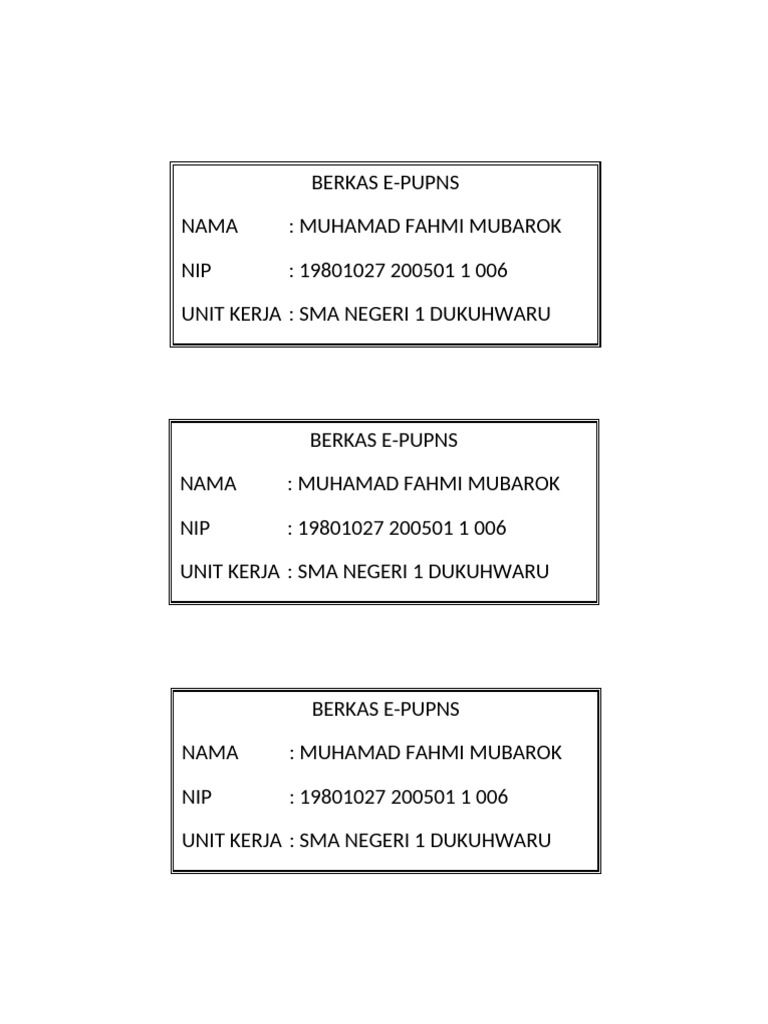 BERKAS E-PUPNS

NAMA : MUHAMAD FAHMI MUBAROK

NIP : 19801027 200501 1 006

UNIT KERJA : SMA NEGERI 1 DUKUHWARU

BERKAS E-PUPNS

NAMA : MUHAMAD FAHMI MUBAROK

NIP : 19801027 200501 1 006

UNIT KERJA : SMA NEGERI 1 DUKUHWARU

BERKAS E-PUPNS

NAMA : MUHAMAD FAHMI MUBAROK

NIP : 19801027 200501 1 006

UNIT KERJA : SMA NEGERI 1 DUKUHWARU